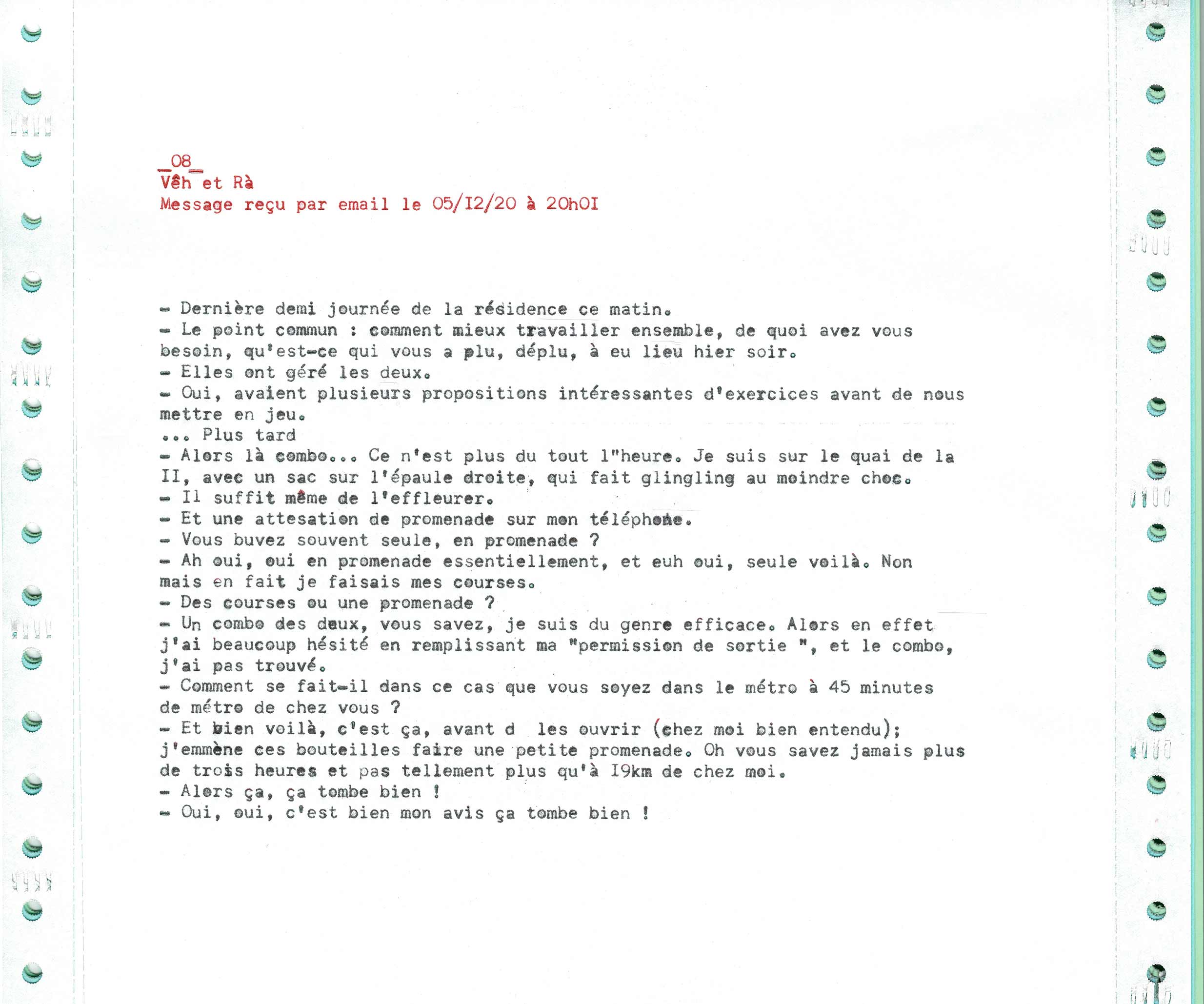 _08_
Vêh et Rà
Message reçu par email le 05/I2/20 à 20h0I

- Dernière demi journée de la résidence ce matin.
- Le point commun : comment mieux travailler ensemble, de quoi avez vous besoin, qu'est-ce qui vous a plu, déplu, à eu lieu hier soir.
- Elles ont géré les deux.
- Oui, avaient plusieurs propositions intéressantes d'exercices avant de nous mettre en jeu.
... Plus tard
- Alors là combo... Ce n'est plus du tout l"heure. Je suis sur le quai de la II, avec un sac sur l'épaule droite, qui fait glingling au moindre choc.
- Il suffit même de l'effleurer.
- Et une attesation de promenade sur mon téléphone.
- Vous buvez souvent seule, en promenade ?
- Ah oui, oui en promenade essentiellement, et euh oui, seule voilà. Non mais en fait je faisais mes courses.
- Des courses ou une promenade ?
- Un combo des deux, vous savez, je suis du genre efficace. Alors en effet j'ai beaucoup hésité en remplissant ma "permission de sortie ", et le combo, j'ai pas trouvé.
- Comment se fait-il dans ce cas que vous soyez dans le métro à 45 minutes de métro de chez vous ?
- Et bien voilà, c'est ça, avant d les ouvrir (chez moi bien entendu); j'emmène ces bouteilles faire une petite promenade. Oh vous savez jamais plus de trois heures et pas tellement plus qu'à I9km de chez moi.
- Alors ça, ça tombe bien !
- Oui, oui, c'est bien mon avis ça tombe bien !